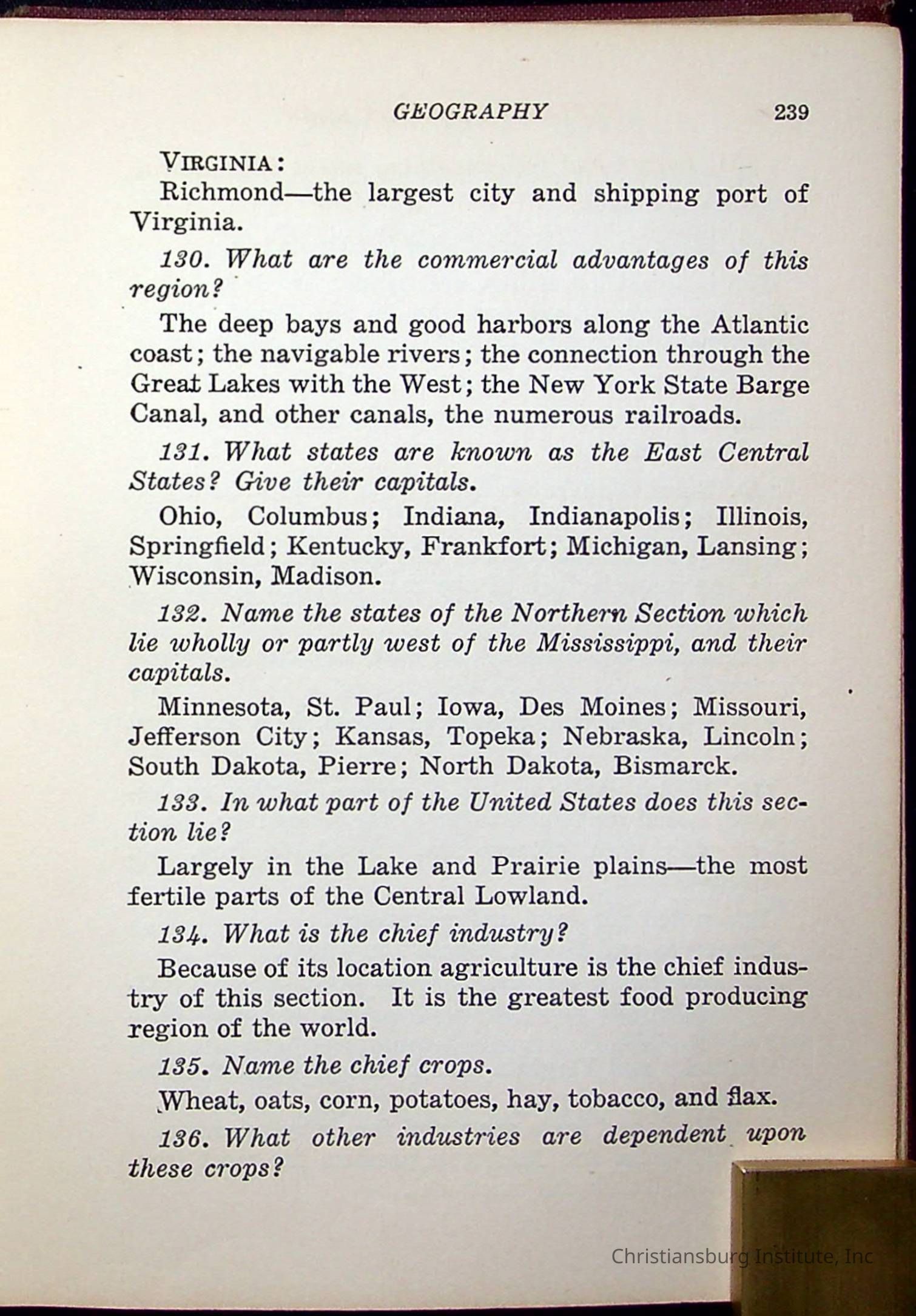 GEOGRAPHY 239

VIRGINIA:

Richmond—the largest city and shipping port of Virginia.

130. What are the commercial advantages of this region?

The deep bays and good harbors along the Atlantic coast; the navigable rivers; the connection through the Great Lakes with the West; the New York State Barge Canal, and other canals, the numerous railroads.

131. What states are known as the East Central States? Give their capitals.

Ohio, Columbus; Indiana, Indianapolis; Illinois, Springfield; Kentucky, Frankfort; Michigan, Lansing; Wisconsin, Madison.

132. Name the states of the Northern Section which lie wholly or partly west of the Mississippi, and their capitals.

Minnesota, St. Paul; Iowa, Des Moines; Missouri, Jefferson City; Kansas, Topeka; Nebraska, Lincoln; South Dakota, Pierre; North Dakota, Bismarck.

133. In what part of the United States does this section lie?

Largely in the Lake and Prairie plains—the most fertile parts of the Central Lowland.

134. What is the chief industry?

Because of its location agriculture is the chief industry of this section. It is the greatest food producing region of the world.

135. Name the chief crops.

Wheat, oats, corn, potatoes, hay, tobacco, and flax.

136. What other industries are dependent upon these crops?

Christiansburg Institute, Inc